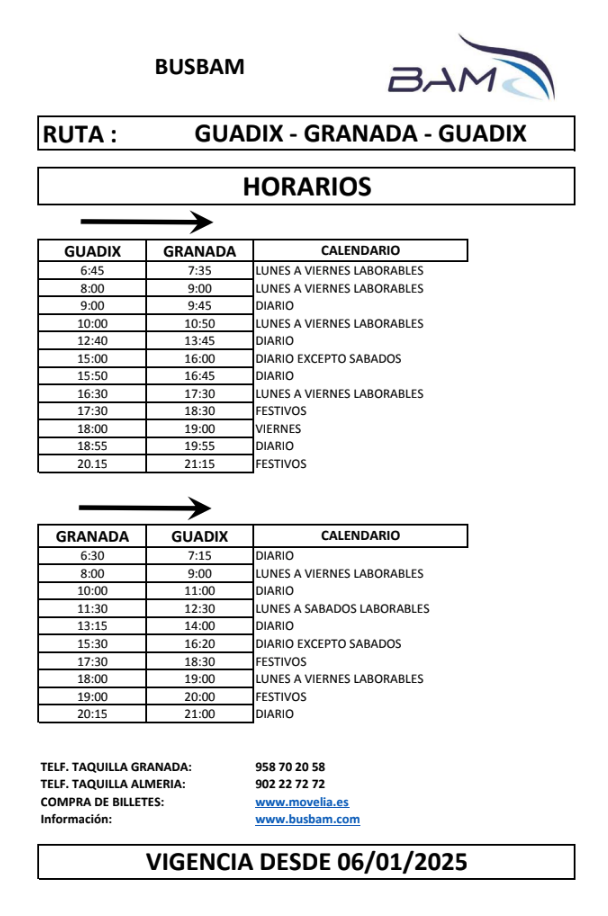 BUSBAM

BAM

RUTA : GUADIX - GRANADA - GUADIX

HORARIOS

| GUADIX | GRANADA | CALENDARIO |
|---|---|---|
| 6:45 | 7:35 | LUNES A VIERNES LABORABLES |
| 8:00 | 9:00 | LUNES A VIERNES LABORABLES |
| 9:00 | 9:45 | DIARIO |
| 10:00 | 10:50 | LUNES A VIERNES LABORABLES |
| 12:40 | 13:45 | DIARIO |
| 15:00 | 16:00 | DIARIO EXCEPTO SABADOS |
| 15:50 | 16:45 | DIARIO |
| 16:30 | 17:30 | LUNES A VIERNES LABORABLES |
| 17:30 | 18:30 | FESTIVOS |
| 18:00 | 19:00 | VIERNES |
| 18:55 | 19:55 | DIARIO |
| 20.15 | 21:15 | FESTIVOS |

| GRANADA | GUADIX | CALENDARIO |
|---|---|---|
| 6:30 | 7:15 | DIARIO |
| 8:00 | 9:00 | LUNES A VIERNES LABORABLES |
| 10:00 | 11:00 | DIARIO |
| 11:30 | 12:30 | LUNES A SABADOS LABORABLES |
| 13:15 | 14:00 | DIARIO |
| 15:30 | 16:20 | DIARIO EXCEPTO SABADOS |
| 17:30 | 18:30 | FESTIVOS |
| 18:00 | 19:00 | LUNES A VIERNES LABORABLES |
| 19:00 | 20:00 | FESTIVOS |
| 20:15 | 21:00 | DIARIO |

TELF. TAQUILLA GRANADA: 958 70 20 58
TELF. TAQUILLA ALMERIA: 902 22 72 72
COMPRA DE BILLETES: www.movelia.es
Información: www.busbam.com

VIGENCIA DESDE 06/01/2025